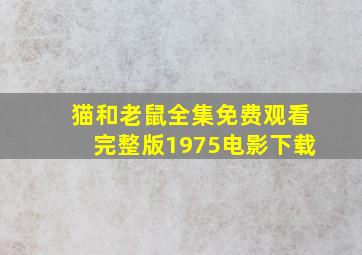 猫和老鼠全集免费观看完整版1975电影下载